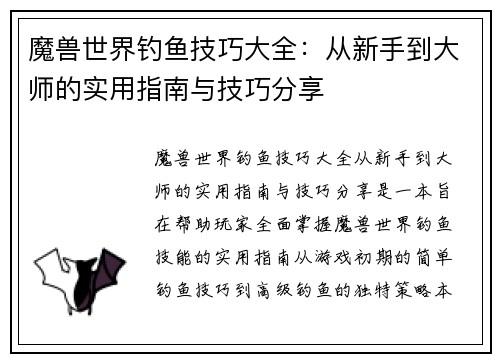 魔兽世界钓鱼技巧大全：从新手到大师的实用指南与技巧分享

魔兽世界钓鱼技巧大全从新手到大师的实用指南与技巧分享是一本旨在帮助玩家全面掌握魔兽世界钓鱼技能的实用指南从游戏初期的简单钓鱼技巧到高级钓鱼的独特策略本